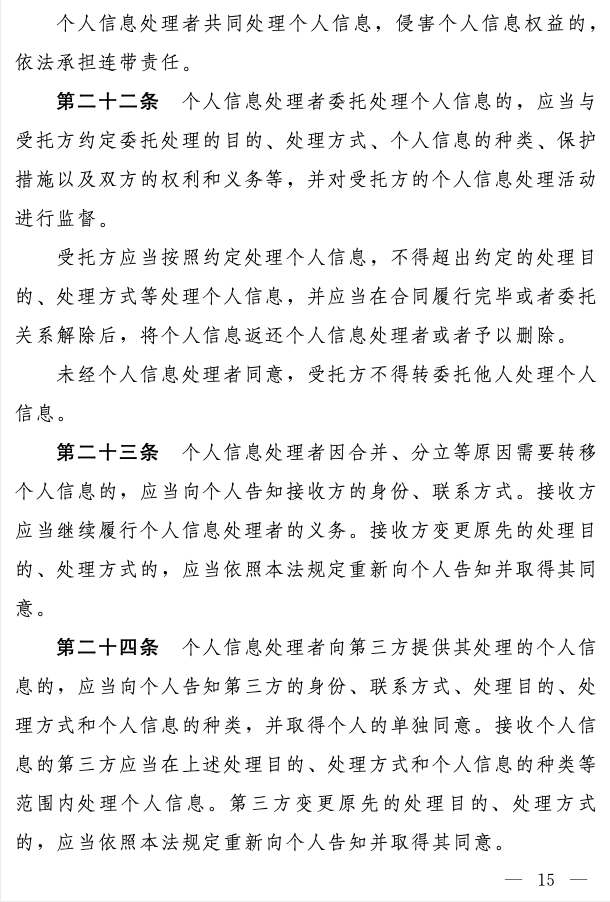 个人信息处理者共同处理个人信息，侵害个人信息权益的，依法承担连带责任。

第二十二条　个人信息处理者委托处理个人信息的，应当与受托方约定委托处理的目的、处理方式、个人信息的种类、保护措施以及双方的权利和义务等，并对受托方的个人信息处理活动进行监督。

受托方应当按照约定处理个人信息，不得超出约定的处理目的、处理方式等处理个人信息，并应当在合同履行完毕或者委托关系解除后，将个人信息返还个人信息处理者或者予以删除。

未经个人信息处理者同意，受托方不得转委托他人处理个人信息。

第二十三条　个人信息处理者因合并、分立等原因需要转移个人信息的，应当向个人告知接收方的身份、联系方式。接收方应当继续履行个人信息处理者的义务。接收方变更原先的处理目的、处理方式的，应当依照本法规定重新向个人告知并取得其同意。

第二十四条　个人信息处理者向第三方提供其处理的个人信息的，应当向个人告知第三方的身份、联系方式、处理目的、处理方式和个人信息的种类，并取得个人的单独同意。接收个人信息的第三方应当在上述处理目的、处理方式和个人信息的种类等范围内处理个人信息。第三方变更原先的处理目的、处理方式的，应当依照本法规定重新向个人告知并取得其同意。

— 15 —